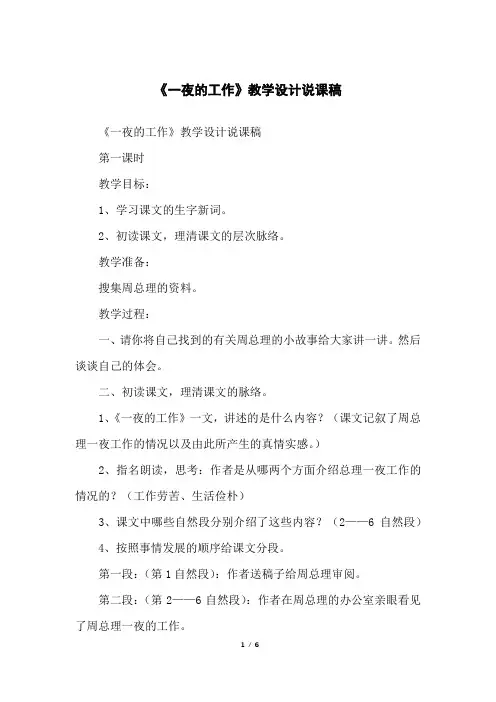 《一夜的工作》教学设计说课稿

《一夜的工作》教学设计说课稿

第一课时

教学目标：

1、学习课文的生字新词。

2、初读课文，理清课文的层次脉络。

教学准备：

搜集周总理的资料。

教学过程：

一、请你将自己找到的有关周总理的小故事给大家讲一讲。然后谈谈自己的体会。

二、初读课文，理清课文的脉络。

1、《一夜的工作》一文，讲述的是什么内容？（课文记叙了周总理一夜工作的情况以及由此所产生的真情实感。）

2、指名朗读，思考：作者是从哪两个方面介绍总理一夜工作的情况的？（工作劳苦、生活俭朴）

3、课文中哪些自然段分别介绍了这些内容？（2——6 自然段）

4、按照事情发展的顺序给课文分段。

第一段：（第 1 自然段）：作者送稿子给周总理审阅。

第二段：（第 2——6 自然段）：作者在周总理的办公室亲眼看见了周总理一夜的工作。

1 / 6